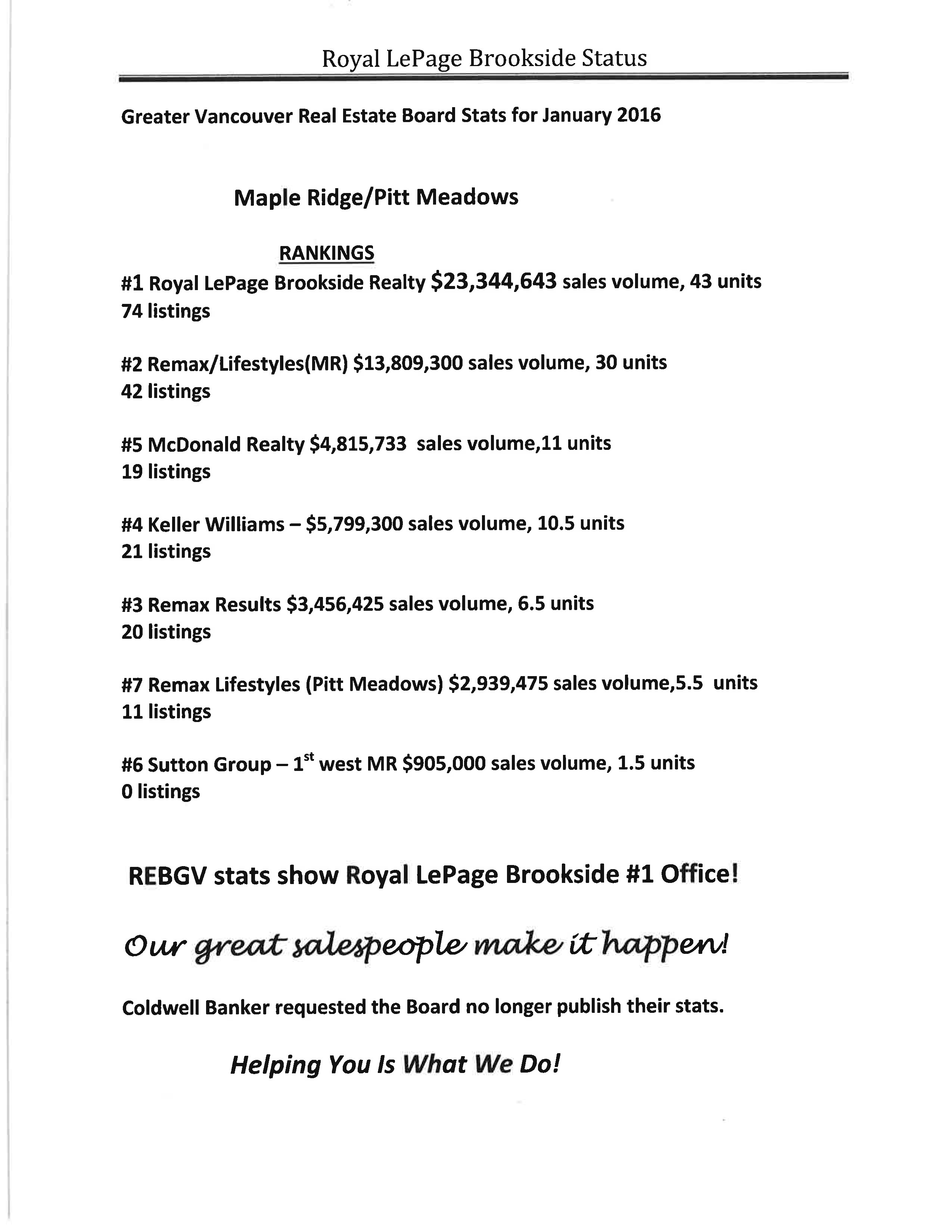 Royal LePage Brookside Status

Greater Vancouver Real Estate Board Stats for January 2016

Maple Ridge/Pitt Meadows

RANKINGS

#1 Royal LePage Brookside Realty $23,344,643 sales volume, 43 units
74 listings

#2 Remax/Lifestyles(MR) $13,809,300 sales volume, 30 units
42 listings

#5 McDonald Realty $4,815,733 sales volume,11 units
19 listings

#4 Keller Williams – $5,799,300 sales volume, 10.5 units
21 listings

#3 Remax Results $3,456,425 sales volume, 6.5 units
20 listings

#7 Remax Lifestyles (Pitt Meadows) $2,939,475 sales volume,5.5 units
11 listings

#6 Sutton Group – 1$^{st}$ west MR $905,000 sales volume, 1.5 units
0 listings

REBGV stats show Royal LePage Brookside #1 Office!

Our great salespeople make it happen!

Coldwell Banker requested the Board no longer publish their stats.

Helping You Is What We Do!